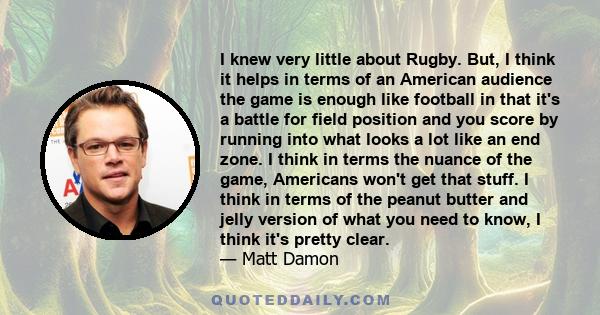 I knew very little about Rugby. But, I think it helps in terms of an American audience the game is enough like football in that it's a battle for field position and you score by running into what looks a lot like an end zone. I think in terms the nuance of the game, Americans won't get that stuff. I think in terms of the peanut butter and jelly version of what you need to know, I think it's pretty clear.
— Matt Damon

QUOTEDDAILY.COM